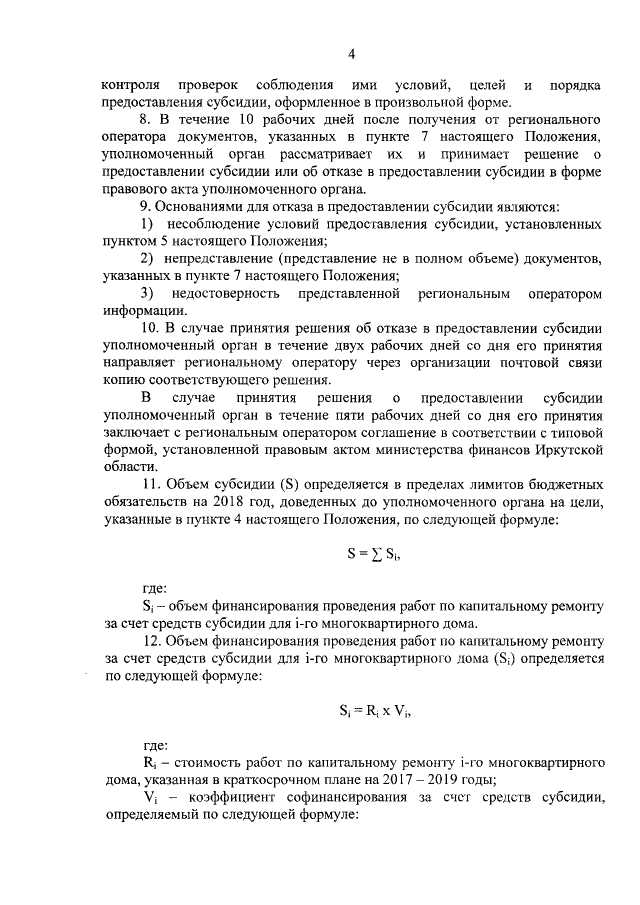 4

контроля проверок соблюдения ими условий, целей и порядка предоставления субсидии, оформленное в произвольной форме.

8. В течение 10 рабочих дней после получения от регионального оператора документов, указанных в пункте 7 настоящего Положения, уполномоченный орган рассматривает их и принимает решение о предоставлении субсидии или об отказе в предоставлении субсидии в форме правового акта уполномоченного органа.

9. Основаниями для отказа в предоставлении субсидии являются:

1) несоблюдение условий предоставления субсидии, установленных пунктом 5 настоящего Положения;

2) непредставление (представление не в полном объеме) документов, указанных в пункте 7 настоящего Положения;

3) недостоверность представленной региональным оператором информации.

10. В случае принятия решения об отказе в предоставлении субсидии уполномоченный орган в течение двух рабочих дней со дня его принятия направляет региональному оператору через организации почтовой связи копию соответствующего решения.

В случае принятия решения о предоставлении субсидии уполномоченный орган в течение пяти рабочих дней со дня его принятия заключает с региональным оператором соглашение в соответствии с типовой формой, установленной правовым актом министерства финансов Иркутской области.

11. Объем субсидии (S) определяется в пределах лимитов бюджетных обязательств на 2018 год, доведенных до уполномоченного органа на цели, указанные в пункте 4 настоящего Положения, по следующей формуле:

$S = \sum S_i$,

где:

$S_i$ – объем финансирования проведения работ по капитальному ремонту за счет средств субсидии для i-го многоквартирного дома.

12. Объем финансирования проведения работ по капитальному ремонту за счет средств субсидии для i-го многоквартирного дома ($S_i$) определяется по следующей формуле:

$S_i = R_i \times V_i$,

где:

$R_i$ – стоимость работ по капитальному ремонту i-го многоквартирного дома, указанная в краткосрочном плане на 2017 – 2019 годы;

$V_i$ – коэффициент софинансирования за счет средств субсидии, определяемый по следующей формуле: